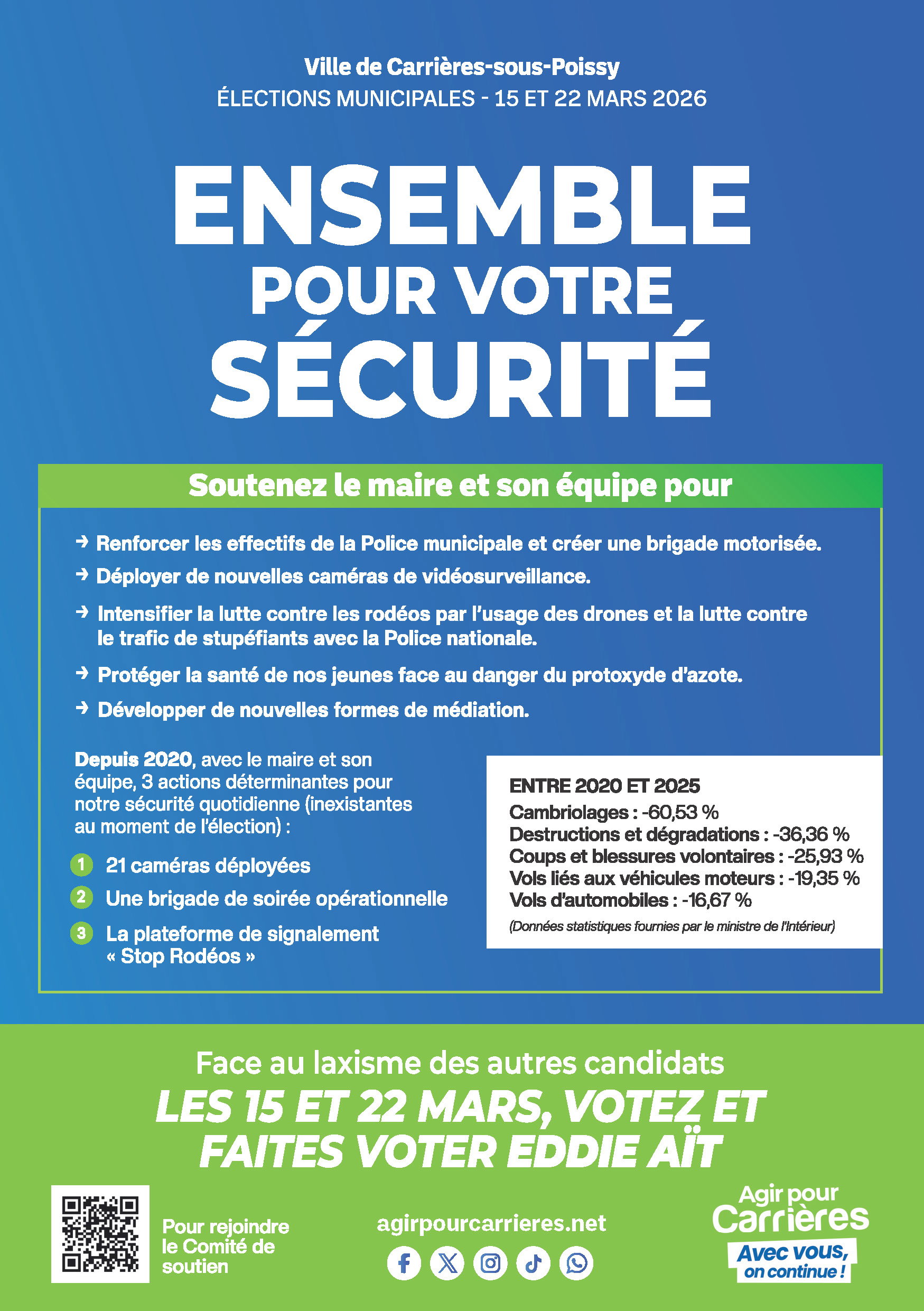 Ville de Carrières-sous-Poissy
ÉLECTIONS MUNICIPALES - 15 ET 22 MARS 2026

ENSEMBLE POUR VOTRE SÉCURITÉ

Soutenez le maire et son équipe pour

→ Renforcer les effectifs de la Police municipale et créer une brigade motorisée.
→ Déployer de nouvelles caméras de vidéosurveillance.
→ Intensifier la lutte contre les rodéos par l'usage des drones et la lutte contre le trafic de stupéfiants avec la Police nationale.
→ Protéger la santé de nos jeunes face au danger du protoxyde d'azote.
→ Développer de nouvelles formes de médiation.

Depuis 2020, avec le maire et son équipe, 3 actions déterminantes pour notre sécurité quotidienne (inexistantes au moment de l'élection) :

1 21 caméras déployées
2 Une brigade de soirée opérationnelle
3 La plateforme de signalement « Stop Rodéos »

ENTRE 2020 ET 2025
Cambriolages : -60,53 %
Destructions et dégradations : -36,36 %
Coups et blessures volontaires : -25,93 %
Vols liés aux véhicules moteurs : -19,35 %
Vols d'automobiles : -16,67 %
(Données statistiques fournies par le ministre de l'Intérieur)

Face au laxisme des autres candidats
LES 15 ET 22 MARS, VOTEZ ET FAITES VOTER EDDIE AÏT

Pour rejoindre le Comité de soutien

agirpourcarrieres.net

Agir pour Carrières
Avec vous, on continue !